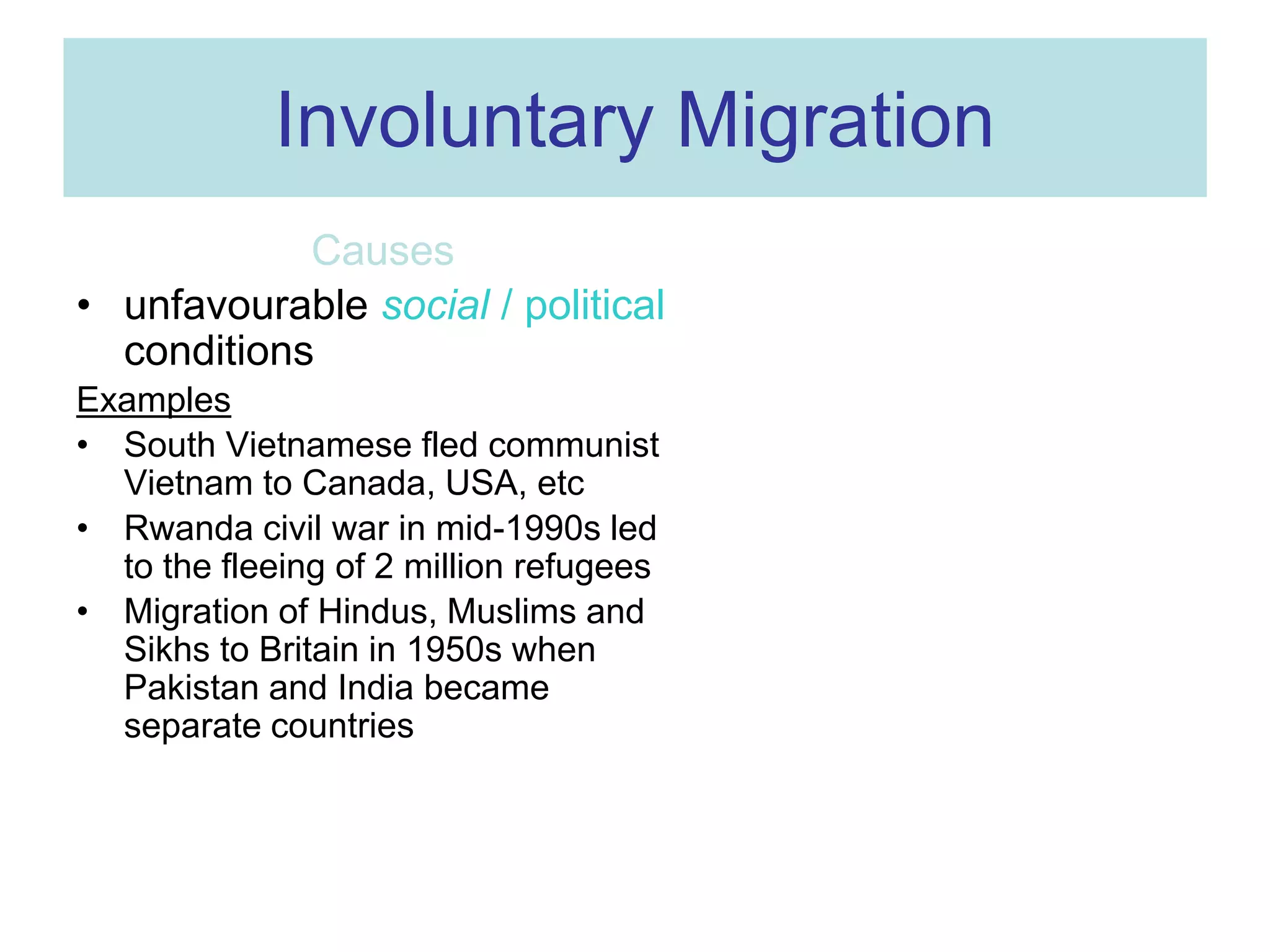 Involuntary Migration

Causes

• unfavourable social / political conditions

Examples

• South Vietnamese fled communist Vietnam to Canada, USA, etc
• Rwanda civil war in mid-1990s led to the fleeing of 2 million refugees
• Migration of Hindus, Muslims and Sikhs to Britain in 1950s when Pakistan and India became separate countries